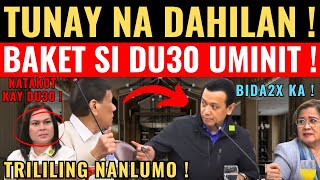 TUNAY NA DAHILAN !
BAKET SI DU30 UMINIT !
NATAKOT KAY DU30 !
BIDA2X KA !
TRILILING NANLUMO !